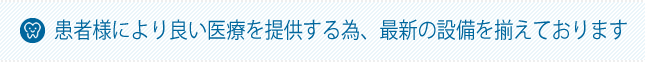 患者様により良い医療を提供する為、最新の設備を揃えております